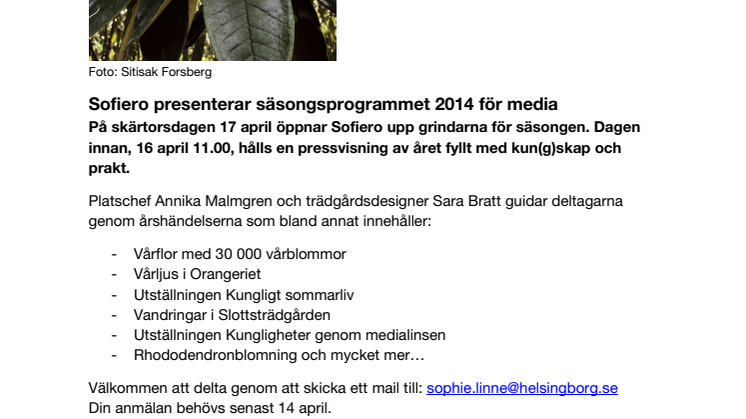 Foto: Sitisak Forsberg

Sofiero presenterar säsongsprogrammet 2014 för media

På skärtorsdagen 17 april öppnar Sofiero upp grindarna för säsongen. Dagen innan, 16 april 11.00, hålls en pressvisning av året fyllt med kun(g)skap och prakt.

Platschef Annika Malmgren och trädgårdsdesigner Sara Bratt guidar deltagarna genom årshändelserna som bland annat innehåller:

- Vårflor med 30 000 vårblommor
- Vårljus i Orangeriet
- Utställningen Kungligt sommarliv
- Vandringar i Slottsträdgården
- Utställningen Kungligheter genom medialinsen
- Rhododendronblomning och mycket mer…

Välkommen att delta genom att skicka ett mail till: sophie.linne@helsingborg.se
Din anmälan behövs senast 14 april.